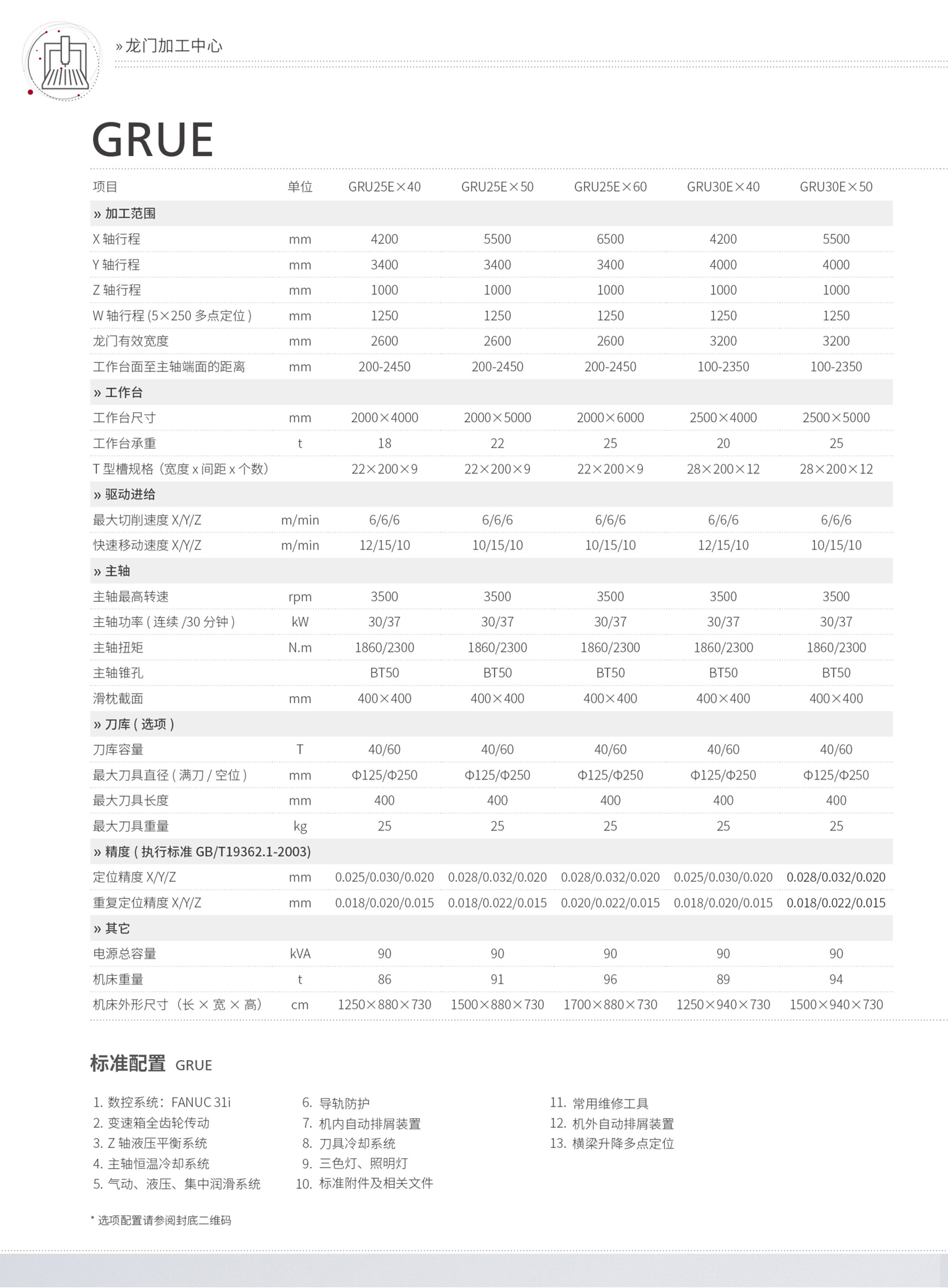 » 龙门加工中心

GRUE

| 项目 | 单位 | GRU25E×40 | GRU25E×50 | GRU25E×60 | GRU30E×40 | GRU30E×50 |
|---|---|---|---|---|---|---|
| » 加工范围 | | | | | | |
| X 轴行程 | mm | 4200 | 5500 | 6500 | 4200 | 5500 |
| Y 轴行程 | mm | 3400 | 3400 | 3400 | 4000 | 4000 |
| Z 轴行程 | mm | 1000 | 1000 | 1000 | 1000 | 1000 |
| W 轴行程 (5×250 多点定位 ) | mm | 1250 | 1250 | 1250 | 1250 | 1250 |
| 龙门有效宽度 | mm | 2600 | 2600 | 2600 | 3200 | 3200 |
| 工作台面至主轴端面的距离 | mm | 200-2450 | 200-2450 | 200-2450 | 100-2350 | 100-2350 |
| » 工作台 | | | | | | |
| 工作台尺寸 | mm | 2000×4000 | 2000×5000 | 2000×6000 | 2500×4000 | 2500×5000 |
| 工作台承重 | t | 18 | 22 | 25 | 20 | 25 |
| T 型槽规格（宽度 x 间距 x 个数） | | 22×200×9 | 22×200×9 | 22×200×9 | 28×200×12 | 28×200×12 |
| » 驱动进给 | | | | | | |
| 最大切削速度 X/Y/Z | m/min | 6/6/6 | 6/6/6 | 6/6/6 | 6/6/6 | 6/6/6 |
| 快速移动速度 X/Y/Z | m/min | 12/15/10 | 10/15/10 | 10/15/10 | 12/15/10 | 10/15/10 |
| » 主轴 | | | | | | |
| 主轴最高转速 | rpm | 3500 | 3500 | 3500 | 3500 | 3500 |
| 主轴功率 ( 连续 /30 分钟 ) | kW | 30/37 | 30/37 | 30/37 | 30/37 | 30/37 |
| 主轴扭矩 | N.m | 1860/2300 | 1860/2300 | 1860/2300 | 1860/2300 | 1860/2300 |
| 主轴锥孔 | | BT50 | BT50 | BT50 | BT50 | BT50 |
| 滑枕截面 | mm | 400×400 | 400×400 | 400×400 | 400×400 | 400×400 |
| » 刀库 ( 选项 ) | | | | | | |
| 刀库容量 | T | 40/60 | 40/60 | 40/60 | 40/60 | 40/60 |
| 最大刀具直径 ( 满刀 / 空位 ) | mm | Φ125/Φ250 | Φ125/Φ250 | Φ125/Φ250 | Φ125/Φ250 | Φ125/Φ250 |
| 最大刀具长度 | mm | 400 | 400 | 400 | 400 | 400 |
| 最大刀具重量 | kg | 25 | 25 | 25 | 25 | 25 |
| » 精度 ( 执行标准 GB/T19362.1-2003) | | | | | | |
| 定位精度 X/Y/Z | mm | 0.025/0.030/0.020 | 0.028/0.032/0.020 | 0.028/0.032/0.020 | 0.025/0.030/0.020 | 0.028/0.032/0.020 |
| 重复定位精度 X/Y/Z | mm | 0.018/0.020/0.015 | 0.018/0.022/0.015 | 0.020/0.022/0.015 | 0.018/0.020/0.015 | 0.018/0.022/0.015 |
| » 其它 | | | | | | |
| 电源总容量 | kVA | 90 | 90 | 90 | 90 | 90 |
| 机床重量 | t | 86 | 91 | 96 | 89 | 94 |
| 机床外形尺寸（长 × 宽 × 高） | cm | 1250×880×730 | 1500×880×730 | 1700×880×730 | 1250×940×730 | 1500×940×730 |

标准配置 GRUE

1. 数控系统：FANUC 31i
2. 变速箱全齿轮传动
3. Z 轴液压平衡系统
4. 主轴恒温冷却系统
5. 气动、液压、集中润滑系统
6. 导轨防护
7. 机内自动排屑装置
8. 刀具冷却系统
9. 三色灯、照明灯
10. 标准附件及相关文件
11. 常用维修工具
12. 机外自动排屑装置
13. 横梁升降多点定位

* 选项配置请参阅封底二维码